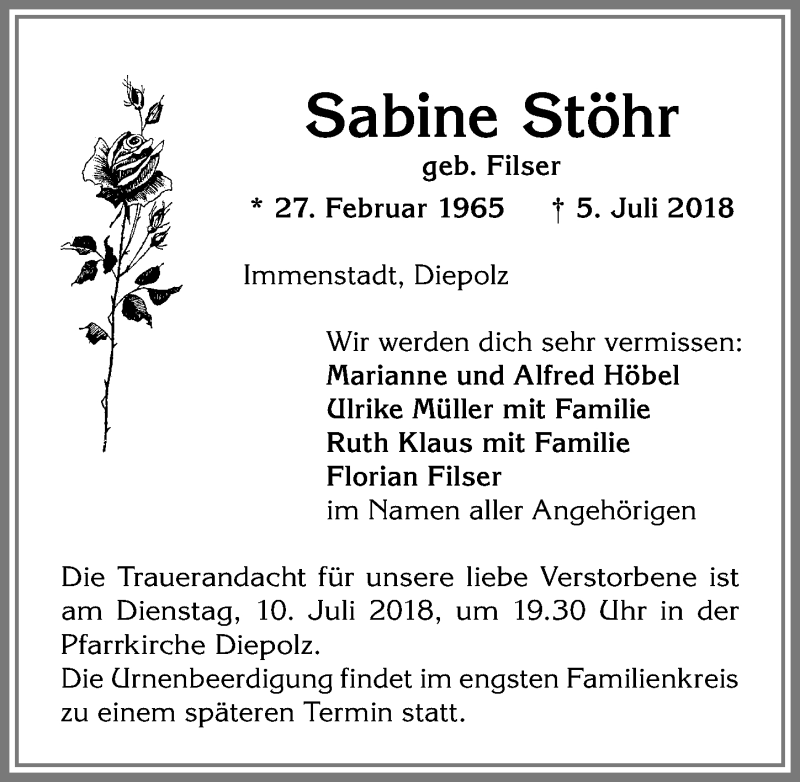 Sabine Stöhr
geb. Filser
* 27. Februar 1965 † 5. Juli 2018

Immenstadt, Diepolz

Wir werden dich sehr vermissen:
Marianne und Alfred Höbel
Ulrike Müller mit Familie
Ruth Klaus mit Familie
Florian Filser
im Namen aller Angehörigen

Die Trauerandacht für unsere liebe Verstorbene ist am Dienstag, 10. Juli 2018, um 19.30 Uhr in der Pfarrkirche Diepolz.
Die Urnenbeerdigung findet im engsten Familienkreis zu einem späteren Termin statt.